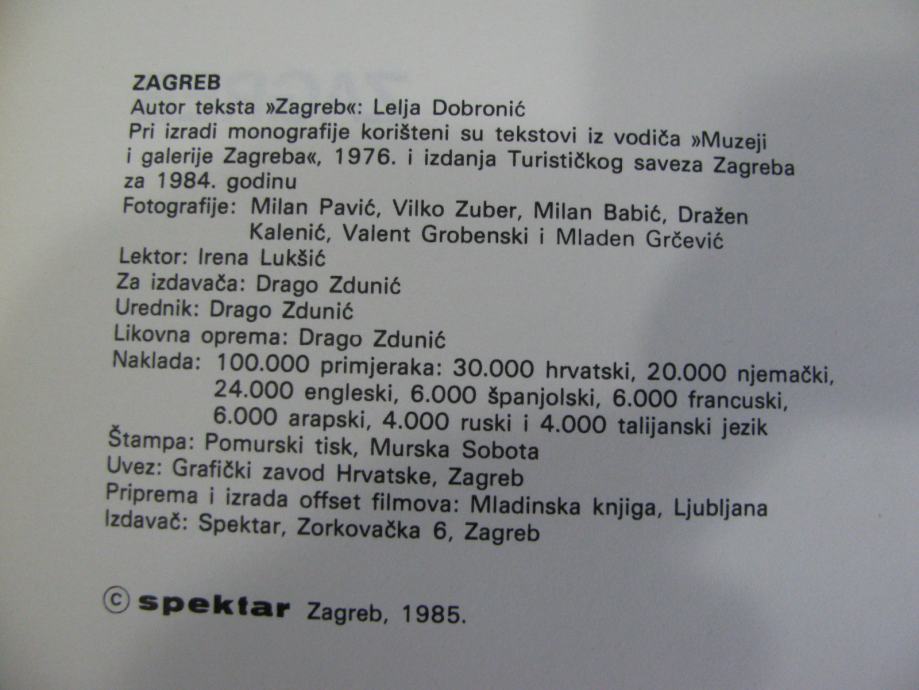 ZAGREB
Autor teksta »Zagreb«: Lelja Dobronić
Pri izradi monografije korišteni su tekstovi iz vodiča »Muzeji i galerije Zagreba«, 1976. i izdanja Turističkog saveza Zagreba za 1984. godinu
Fotografije: Milan Pavić, Vilko Zuber, Milan Babić, Dražen Kalenić, Valent Grobenski i Mladen Grčević
Lektor: Irena Lukšić
Za izdavača: Drago Zdunić
Urednik: Drago Zdunić
Likovna oprema: Drago Zdunić
Naklada: 100.000 primjeraka: 30.000 hrvatski, 20.000 njemački, 24.000 engleski, 6.000 španjolski, 6.000 francuski, 6.000 arapski, 4.000 ruski i 4.000 talijanski jezik
Štampa: Pomurski tisk, Murska Sobota
Uvez: Grafički zavod Hrvatske, Zagreb
Priprema i izrada offset filmova: Mladinska knjiga, Ljubljana
Izdavač: Spektar, Zorkovačka 6, Zagreb

© spektar Zagreb, 1985.